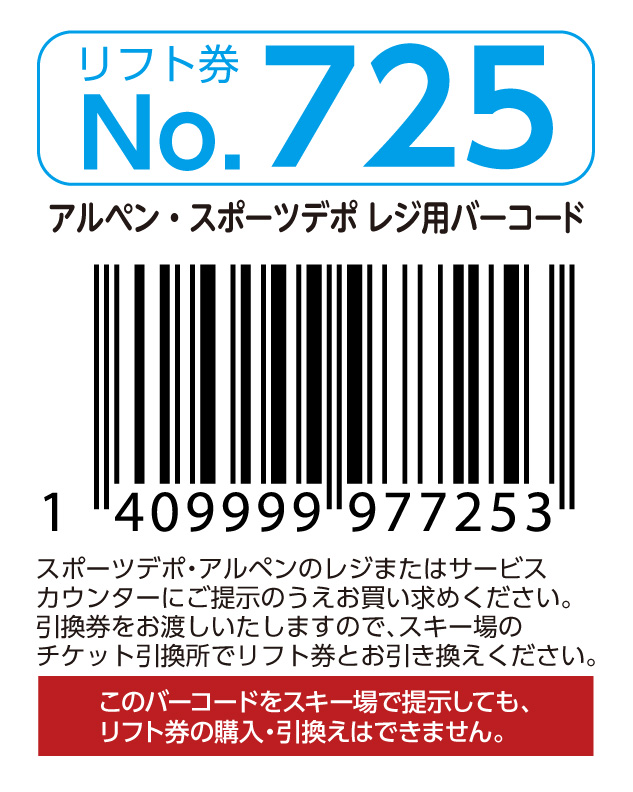 リフト券
No.725

アルペン・スポーツデポ レジ用バーコード

1 409999 977253

スポーツデポ・アルペンのレジまたはサービスカウンターにご提示のうえお買い求めください。引換券をお渡しいたしますので、スキー場のチケット引換所でリフト券とお引き換えください。

このバーコードをスキー場で提示しても、リフト券の購入・引換えはできません。